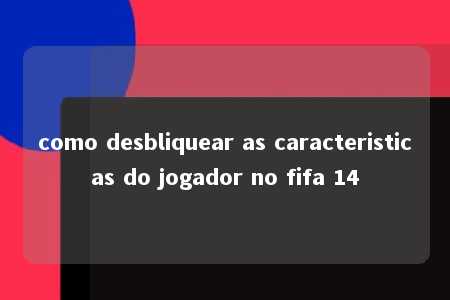 como desbliquear as caracteristicas do jogador no fifa 14